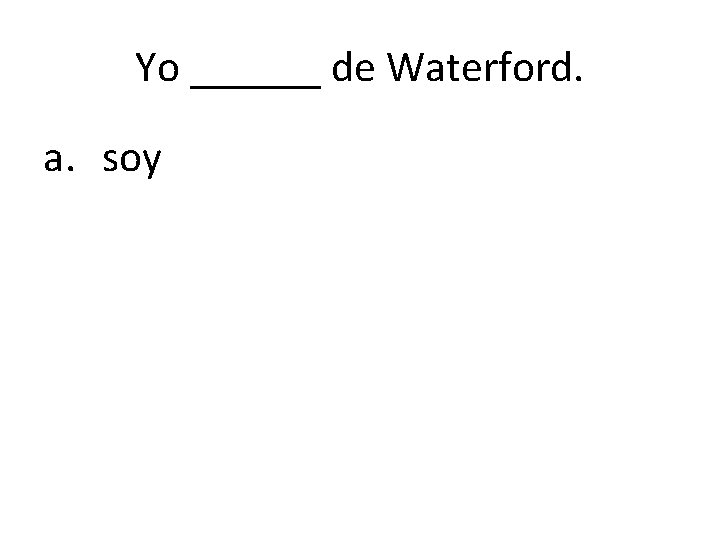 Yo ______ de Waterford.

a. soy